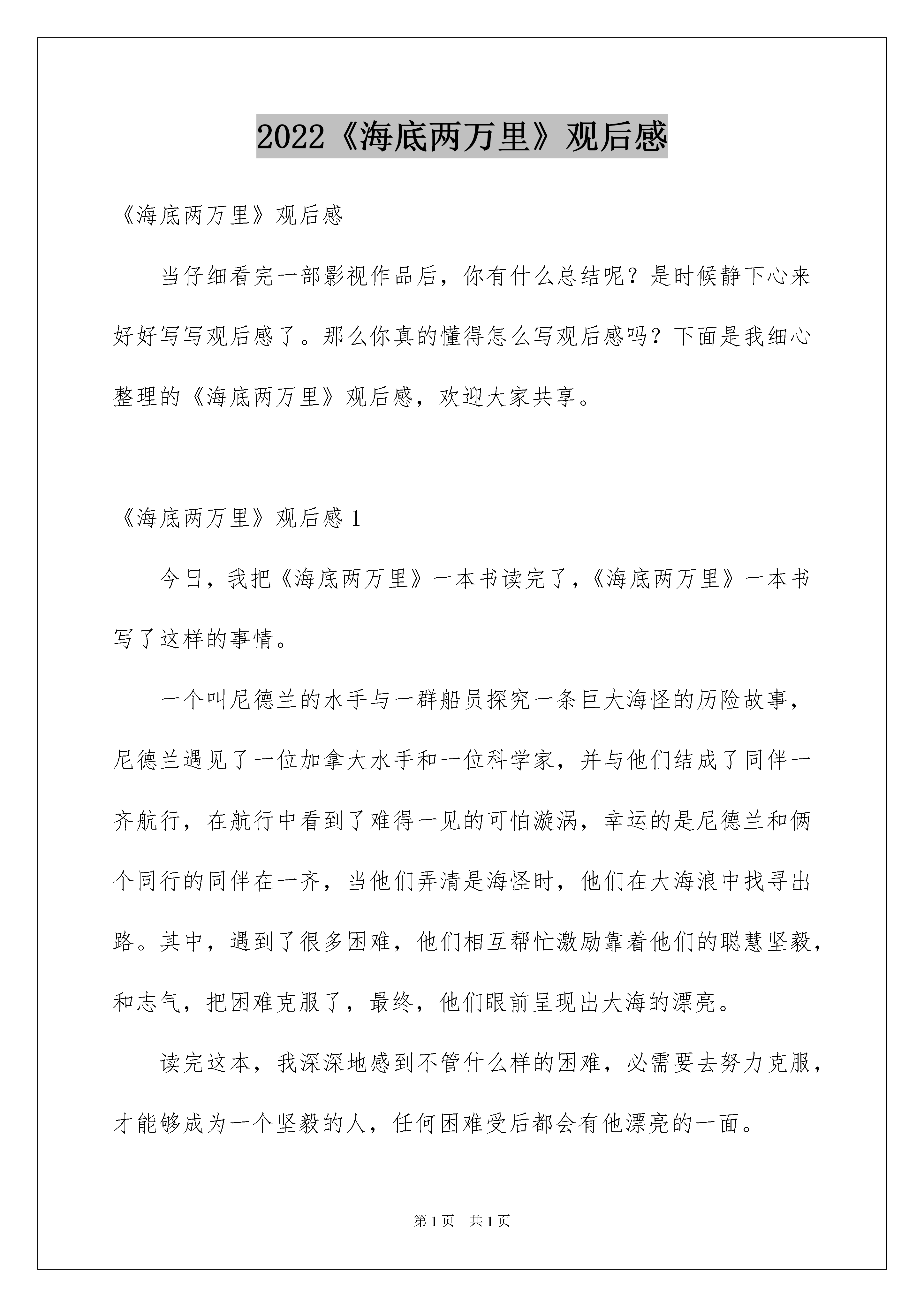 2022《海底两万里》观后感

《海底两万里》观后感

当仔细看完一部影视作品后，你有什么总结呢？是时候静下心来好好写写观后感了。那么你真的懂得怎么写观后感吗？下面是我细心整理的《海底两万里》观后感，欢迎大家共享。

《海底两万里》观后感 1

今日，我把《海底两万里》一本书读完了，《海底两万里》一本书写了这样的事情。

一个叫尼德兰的水手与一群船员探究一条巨大海怪的历险故事，尼德兰遇见了一位加拿大水手和一位科学家，并与他们结成了同伴一齐航行，在航行中看到了难得一见的可怕漩涡，幸运的是尼德兰和俩个同行的同伴在一齐，当他们弄清是海怪时，他们在大海浪中找寻出路。其中，遇到了很多困难，他们相互帮忙激励靠着他们的聪慧坚毅，和志气，把困难克服了，最终，他们眼前呈现出大海的漂亮。

读完这本，我深深地感到不管什么样的困难，必需要去努力克服，才能够成为一个坚毅的人，任何困难受后都会有他漂亮的一面。

第 1 页　共 1 页